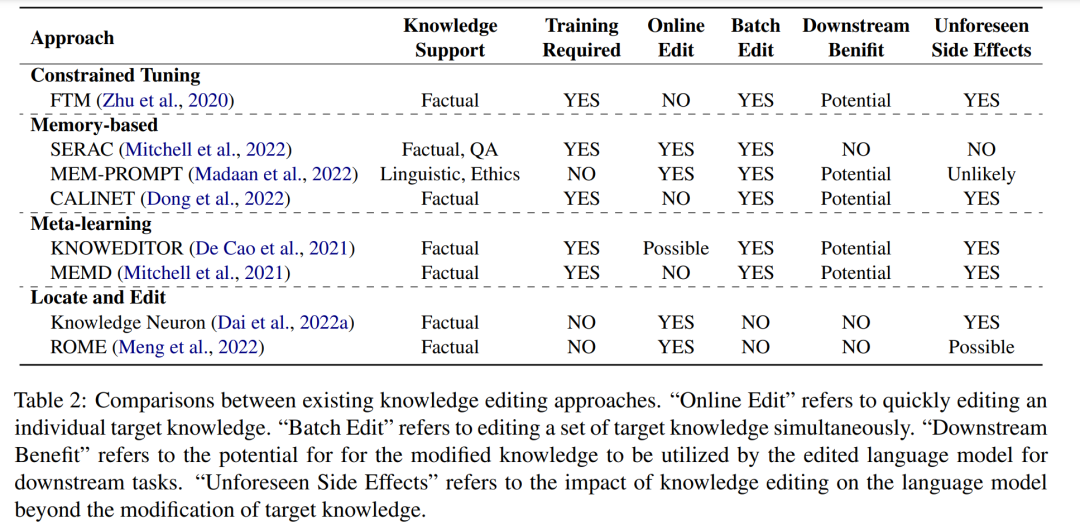 | Approach | Knowledge Support | Training Required | Online Edit | Batch Edit | Downstream Benifit | Unforeseen Side Effects |
|---|---|---|---|---|---|---|
| Constrained Tuning | | | | | | |
| FTM (Zhu et al., 2020) | Factual | YES | NO | YES | Potential | YES |
| Memory-based | | | | | | |
| SERAC (Mitchell et al., 2022) | Factual, QA | YES | YES | YES | NO | NO |
| MEM-PROMPT (Madaan et al., 2022) | Linguistic, Ethics | NO | YES | YES | Potential | Unlikely |
| CALINET (Dong et al., 2022) | Factual | YES | NO | YES | Potential | YES |
| Meta-learning | | | | | | |
| KNOWEDITOR (De Cao et al., 2021) | Factual | YES | Possible | YES | Potential | YES |
| MEMD (Mitchell et al., 2021) | Factual | YES | NO | YES | Potential | YES |
| Locate and Edit | | | | | | |
| Knowledge Neuron (Dai et al., 2022a) | Factual | NO | YES | NO | NO | YES |
| ROME (Meng et al., 2022) | Factual | NO | YES | NO | NO | Possible |

Table 2: Comparisons between existing knowledge editing approaches. "Online Edit" refers to quickly editing an individual target knowledge. "Batch Edit" refers to editing a set of target knowledge simultaneously. "Downstream Benefit" refers to the potential for for the modified knowledge to be utilized by the edited language model for downstream tasks. "Unforeseen Side Effects" refers to the impact of knowledge editing on the language model beyond the modification of target knowledge.